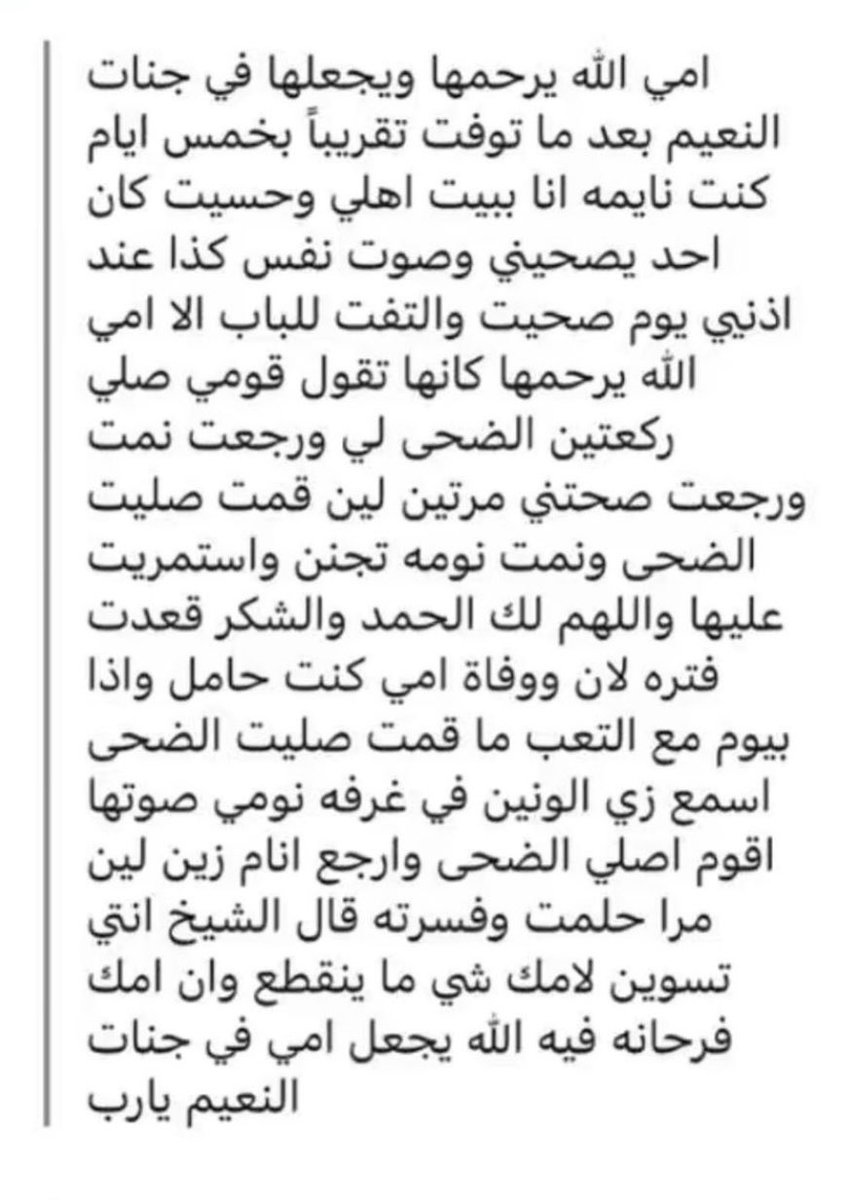 امي الله يرحمها ويجعلها في جنات النعيم بعد ما توفت تقريباً بخمس ايام كنت نايمه انا ببيت اهلي وحسيت كان احد يصحيني وصوت نفس كذا عند اذني يوم صحيت والتفت للباب الا امي الله يرحمها كانها تقول قومي صلي ركعتين الضحى لي ورجعت نمت ورجعت صحتني مرتين لين قمت صليت الضحى ونمت نومه تجنن واستمريت عليها واللهم لك الحمد والشكر قعدت فتره لان ووفاة امي كنت حامل واذا بيوم مع التعب ما قمت صليت الضحى اسمع زي الونين في غرفه نومي صوتها اقوم اصلي الضحى وارجع انام زين لين مرا حلمت وفسرته قال الشيخ انتي تسوين لامك شي ما ينقطع وان امك فرحانه فيه الله يجعل امي في جنات النعيم يارب